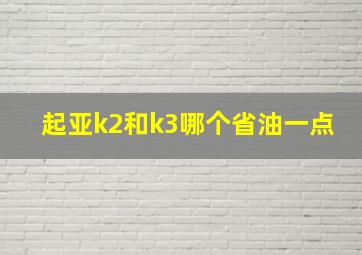 起亚k2和k3哪个省油一点